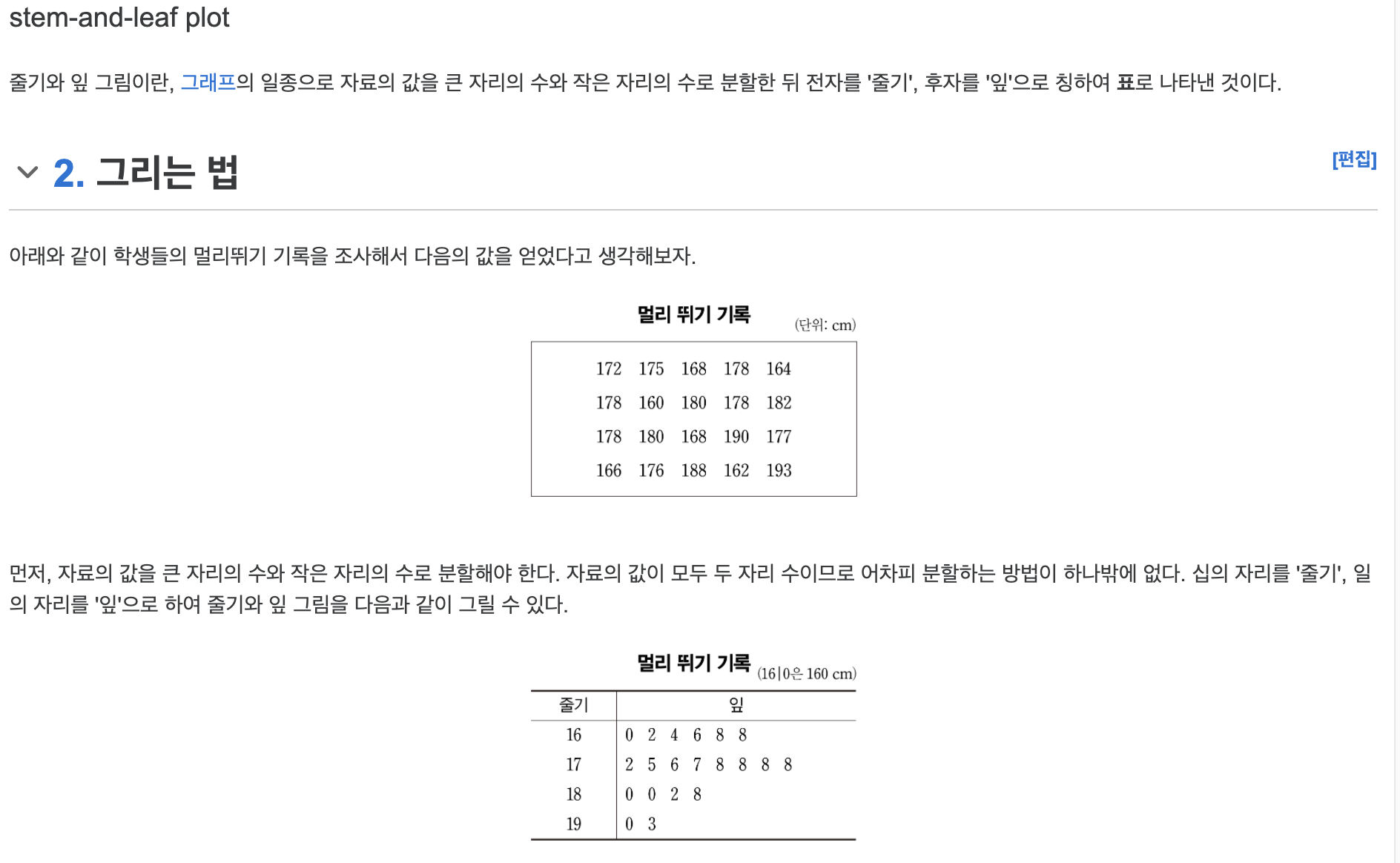 stem-and-leaf plot

줄기와 잎 그림이란, 그래프의 일종으로 자료의 값을 큰 자리의 수와 작은 자리의 수로 분할한 뒤 전자를 '줄기', 후자를 '잎'으로 칭하여 표로 나타낸 것이다.

2. 그리는 법

[편집]

아래와 같이 학생들의 멀리뛰기 기록을 조사해서 다음의 값을 얻었다고 생각해보자.

멀리 뛰기 기록 (단위: cm)

| 172 | 175 | 168 | 178 | 164 |
|---|---|---|---|---|
| 178 | 160 | 180 | 178 | 182 |
| 178 | 180 | 168 | 190 | 177 |
| 166 | 176 | 188 | 162 | 193 |

먼저, 자료의 값을 큰 자리의 수와 작은 자리의 수로 분할해야 한다. 자료의 값이 모두 두 자리 수이므로 어차피 분할하는 방법이 하나밖에 없다. 십의 자리를 '줄기', 일의 자리를 '잎'으로 하여 줄기와 잎 그림을 다음과 같이 그릴 수 있다.

멀리 뛰기 기록 (16|0은 160 cm)

| 줄기 | 잎 |
|---|---|
| 16 | 0 2 4 6 8 8 |
| 17 | 2 5 6 7 8 8 8 8 |
| 18 | 0 0 2 8 |
| 19 | 0 3 |